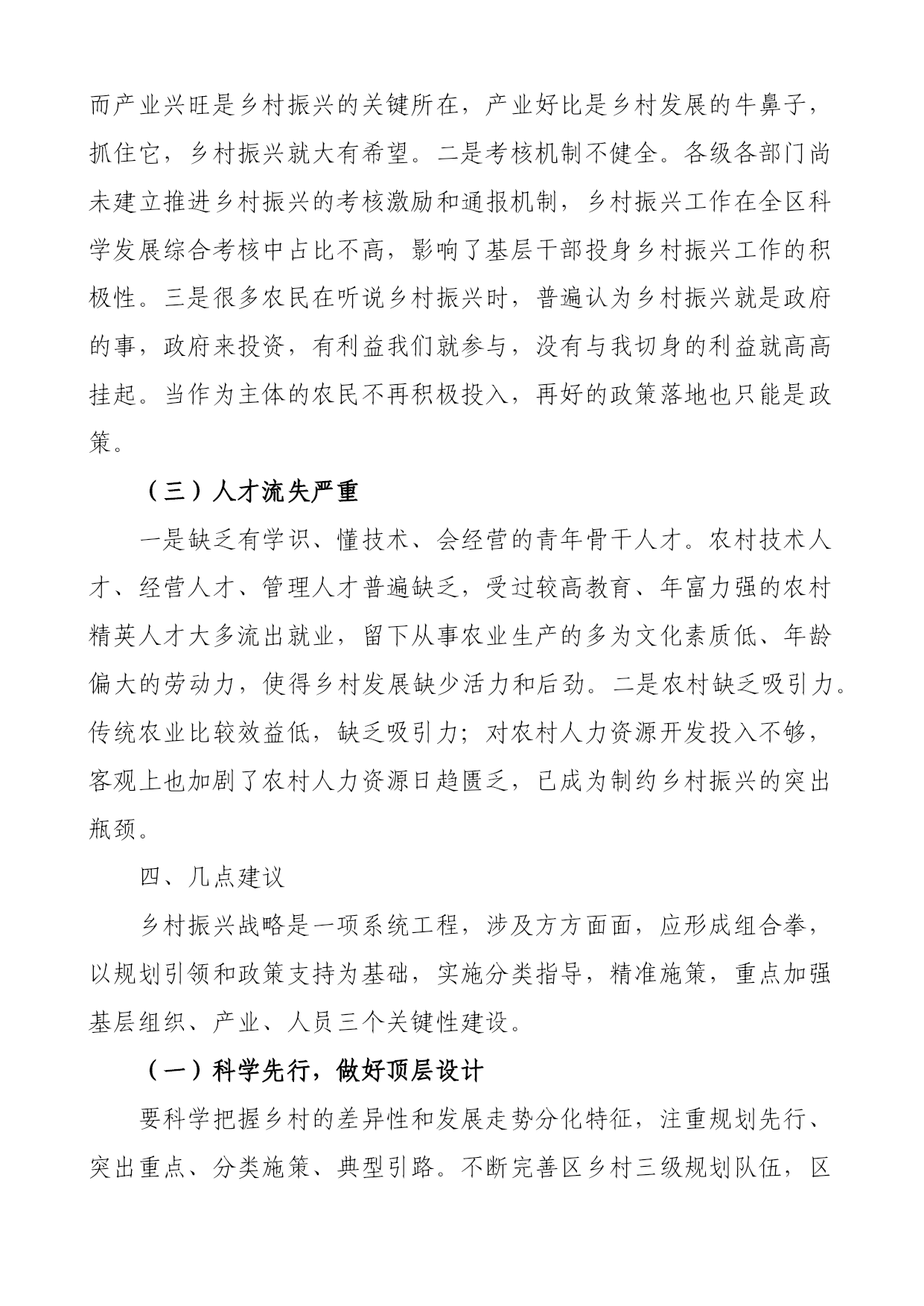 而产业兴旺是乡村振兴的关键所在，产业好比是乡村发展的牛鼻子，抓住它，乡村振兴就大有希望。二是考核机制不健全。各级各部门尚未建立推进乡村振兴的考核激励和通报机制，乡村振兴工作在全区科学发展综合考核中占比不高，影响了基层干部投身乡村振兴工作的积极性。三是很多农民在听说乡村振兴时，普遍认为乡村振兴就是政府的事，政府来投资，有利益我们就参与，没有与我切身的利益就高高挂起。当作为主体的农民不再积极投入，再好的政策落地也只能是政策。

（三）人才流失严重

一是缺乏有学识、懂技术、会经营的青年骨干人才。农村技术人才、经营人才、管理人才普遍缺乏，受过较高教育、年富力强的农村精英人才大多流出就业，留下从事农业生产的多为文化素质低、年龄偏大的劳动力，使得乡村发展缺少活力和后劲。二是农村缺乏吸引力。传统农业比较效益低，缺乏吸引力；对农村人力资源开发投入不够，客观上也加剧了农村人力资源日趋匮乏，已成为制约乡村振兴的突出瓶颈。

四、几点建议

乡村振兴战略是一项系统工程，涉及方方面面，应形成组合拳，以规划引领和政策支持为基础，实施分类指导，精准施策，重点加强基层组织、产业、人员三个关键性建设。

（一）科学先行，做好顶层设计

要科学把握乡村的差异性和发展走势分化特征，注重规划先行、突出重点、分类施策、典型引路。不断完善区乡村三级规划队伍，区